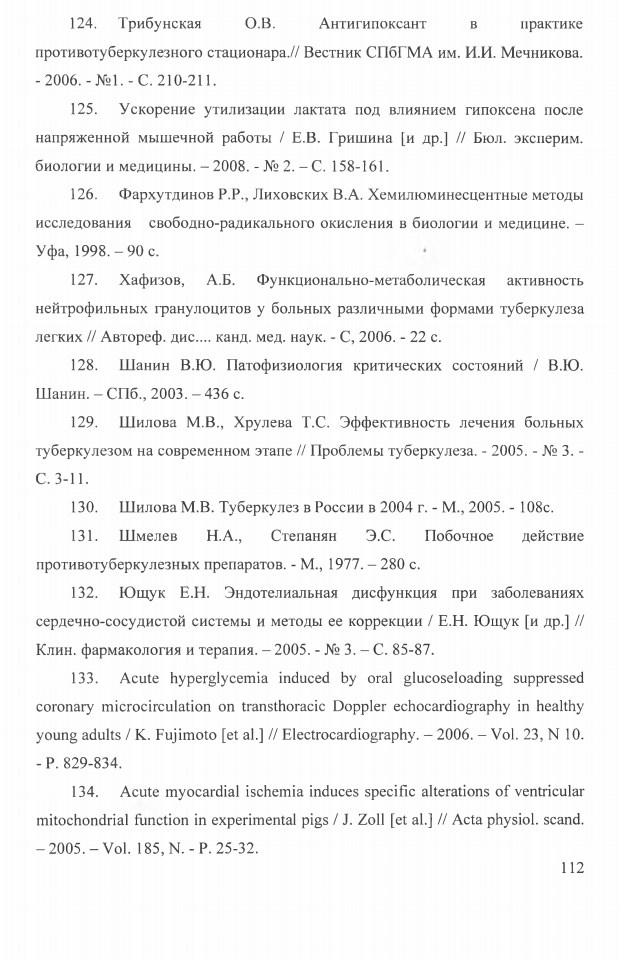 124. Трибунская О.В. Антигипоксант в практике противотуберкулезного стационара.// Вестник СПбГМА им. И.И. Мечникова. - 2006. - №1. - С. 210-211.

125. Ускорение утилизации лактата под влиянием гипоксена после напряженной мышечной работы / Е.В. Гришина [и др.] // Бюл. эксперим. биологии и медицины. – 2008. - № 2. – С. 158-161.

126. Фархутдинов Р.Р., Лиховских В.А. Хемилюминесцентные методы исследования свободно-радикального окисления в биологии и медицине. – Уфа, 1998. – 90 с.

127. Хафизов, А.Б. Функционально-метаболическая активность нейтрофильных гранулоцитов у больных различными формами туберкулеза легких // Автореф. дис.... канд. мед. наук. - С, 2006. - 22 с.

128. Шанин В.Ю. Патофизиология критических состояний / В.Ю. Шанин. – СПб., 2003. – 436 с.

129. Шилова М.В., Хрулева Т.С. Эффективность лечения больных туберкулезом на современном этапе // Проблемы туберкулеза. - 2005. - № 3. - С. 3-11.

130. Шилова М.В. Туберкулез в России в 2004 г. - М., 2005. - 108с.

131. Шмелев Н.А., Степанян Э.С. Побочное действие противотуберкулезных препаратов. - М., 1977. – 280 с.

132. Ющук Е.Н. Эндотелиальная дисфункция при заболеваниях сердечно-сосудистой системы и методы ее коррекции / Е.Н. Ющук [и др.] // Клин. фармакология и терапия. – 2005. - № 3. – С. 85-87.

133. Acute hyperglycemia induced by oral glucoseloading suppressed coronary microcirculation on transthoracic Doppler echocardiography in healthy young adults / K. Fujimoto [et al.] // Electrocardiography. – 2006. – Vol. 23, N 10. - P. 829-834.

134. Acute myocardial ischemia induces specific alterations of ventricular mitochondrial function in experimental pigs / J. Zoll [et al.] // Acta physiol. scand. – 2005. – Vol. 185, N. - P. 25-32.

112